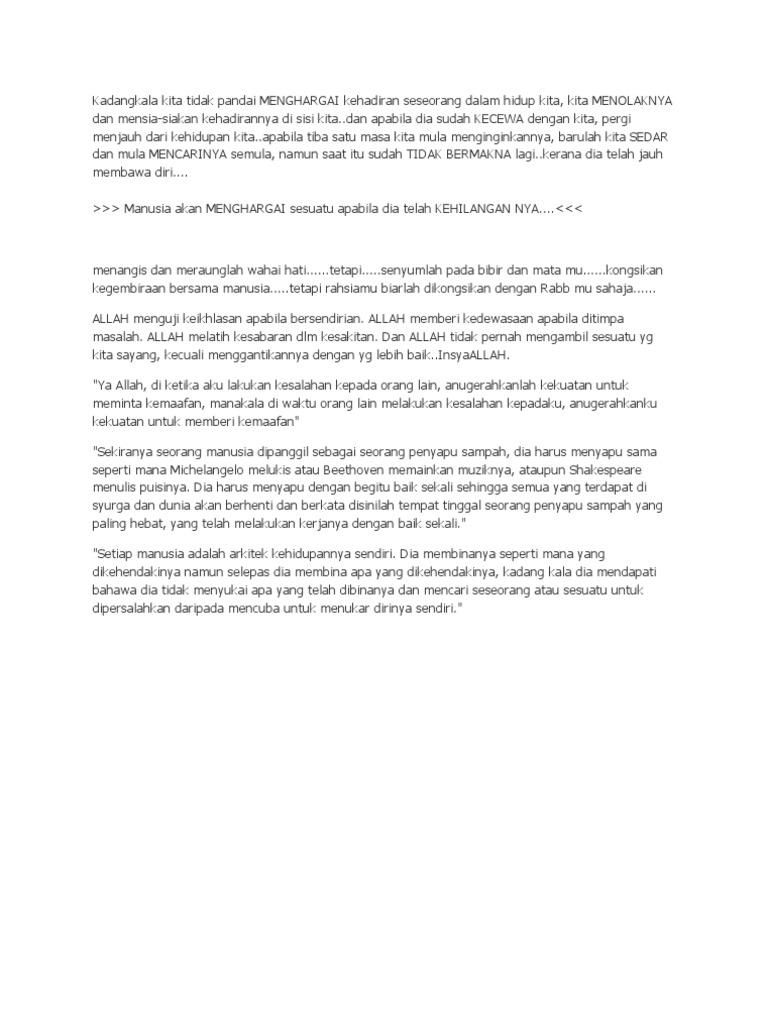 Kadangkala kita tidak pandai MENGHARGAI kehadiran seseorang dalam hidup kita, kita MENOLAKNYA dan mensia-siakan kehadirannya di sisi kita..dan apabila dia sudah KECEWA dengan kita, pergi menjauh dari kehidupan kita..apabila tiba satu masa kita mula menginginkannya, barulah kita SEDAR dan mula MENCARINYA semula, namun saat itu sudah TIDAK BERMAKNA lagi..kerana dia telah jauh membawa diri....

>>> Manusia akan MENGHARGAI sesuatu apabila dia telah KEHILANGAN NYA....<<<

menangis dan meraunglah wahai hati......tetapi.....senyumlah pada bibir dan mata mu......kongsikan kegembiraan bersama manusia.....tetapi rahsiamu biarlah dikongsikan dengan Rabb mu sahaja......

ALLAH menguji keikhlasan apabila bersendirian. ALLAH memberi kedewasaan apabila ditimpa masalah. ALLAH melatih kesabaran dlm kesakitan. Dan ALLAH tidak pernah mengambil sesuatu yg kita sayang, kecuali menggantikannya dengan yg lebih baik..InsyaALLAH.

"Ya Allah, di ketika aku lakukan kesalahan kepada orang lain, anugerahkanlah kekuatan untuk meminta kemaafan, manakala di waktu orang lain melakukan kesalahan kepadaku, anugerahkanku kekuatan untuk memberi kemaafan"

"Sekiranya seorang manusia dipanggil sebagai seorang penyapu sampah, dia harus menyapu sama seperti mana Michelangelo melukis atau Beethoven memainkan muziknya, ataupun Shakespeare menulis puisinya. Dia harus menyapu dengan begitu baik sekali sehingga semua yang terdapat di syurga dan dunia akan berhenti dan berkata disinilah tempat tinggal seorang penyapu sampah yang paling hebat, yang telah melakukan kerjanya dengan baik sekali."

"Setiap manusia adalah arkitek kehidupannya sendiri. Dia membinanya seperti mana yang dikehendakinya namun selepas dia membina apa yang dikehendakinya, kadang kala dia mendapati bahawa dia tidak menyukai apa yang telah dibinanya dan mencari seseorang atau sesuatu untuk dipersalahkan daripada mencuba untuk menukar dirinya sendiri."